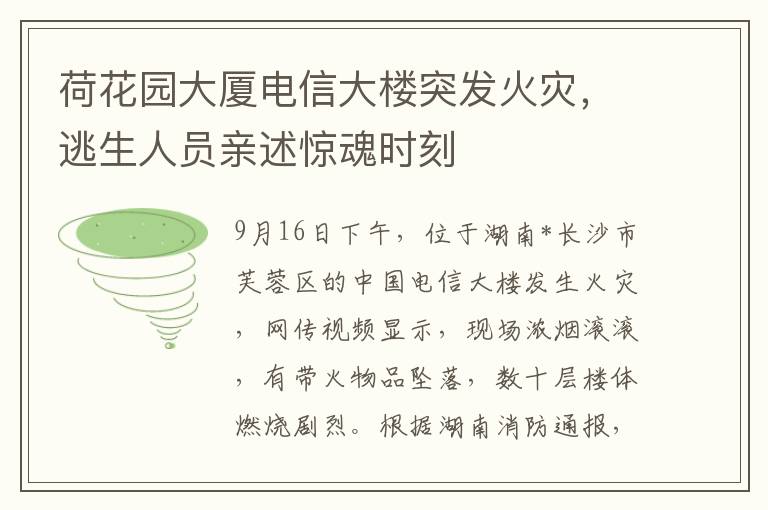 荷花园大厦电信大楼突发火灾，逃生人员亲述惊魂时刻

9月16日下午，位于湖南*长沙市芙蓉区的中国电信大楼发生火灾，网传视频显示，现场浓烟滚滚，有带火物品坠落，数十层楼体燃烧剧烈。根据湖南消防通报，